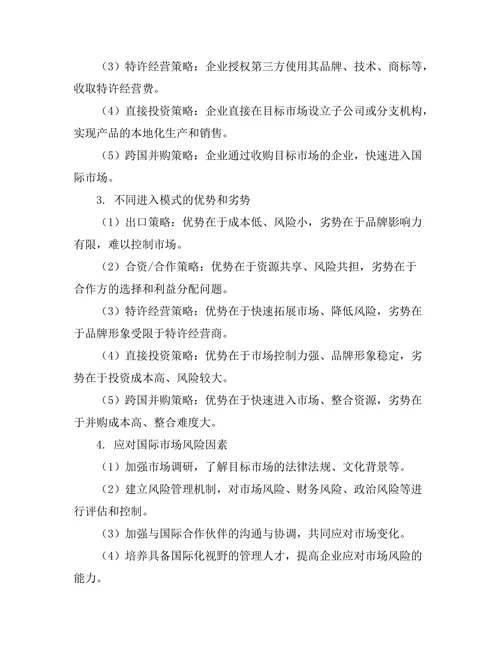 （3）特许经营策略：企业授权第三方使用其品牌、技术、商标等，收取特许经营费。

（4）直接投资策略：企业直接在目标市场设立子公司或分支机构，实现产品的本地化生产和销售。

（5）跨国并购策略：企业通过收购目标市场的企业，快速进入国际市场。

3. 不同进入模式的优势和劣势

（1）出口策略：优势在于成本低、风险小，劣势在于品牌影响力有限，难以控制市场。

（2）合资/合作策略：优势在于资源共享、风险共担，劣势在于合作方的选择和利益分配问题。

（3）特许经营策略：优势在于快速拓展市场、降低风险，劣势在于品牌形象受限于特许经营商。

（4）直接投资策略：优势在于市场控制力强、品牌形象稳定，劣势在于投资成本高、风险较大。

（5）跨国并购策略：优势在于快速进入市场、整合资源，劣势在于并购成本高、整合难度大。

4. 应对国际市场风险因素

（1）加强市场调研，了解目标市场的法律法规、文化背景等。

（2）建立风险管理机制，对市场风险、财务风险、政治风险等进行评估和控制。

（3）加强与国际合作伙伴的沟通与协调，共同应对市场变化。

（4）培养具备国际化视野的管理人才，提高企业应对市场风险的能力。